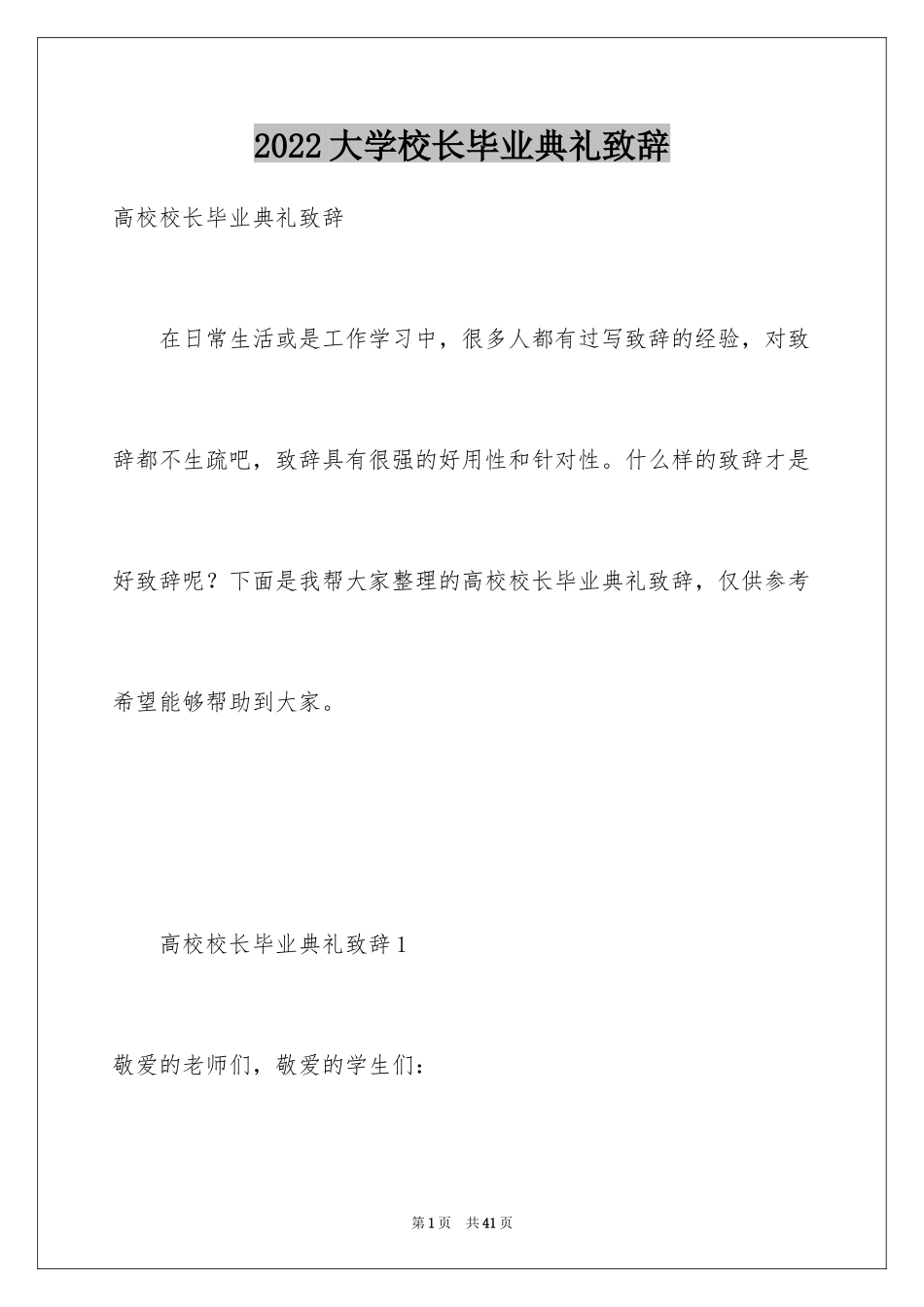 2022大学校长毕业典礼致辞

高校校长毕业典礼致辞

在日常生活或是工作学习中，很多人都有过写致辞的经验，对致辞都不生疏吧，致辞具有很强的好用性和针对性。什么样的致辞才是好致辞呢？下面是我帮大家整理的高校校长毕业典礼致辞，仅供参考希望能够帮助到大家。

高校校长毕业典礼致辞1

敬爱的老师们，敬爱的学生们：

第1页 共41页